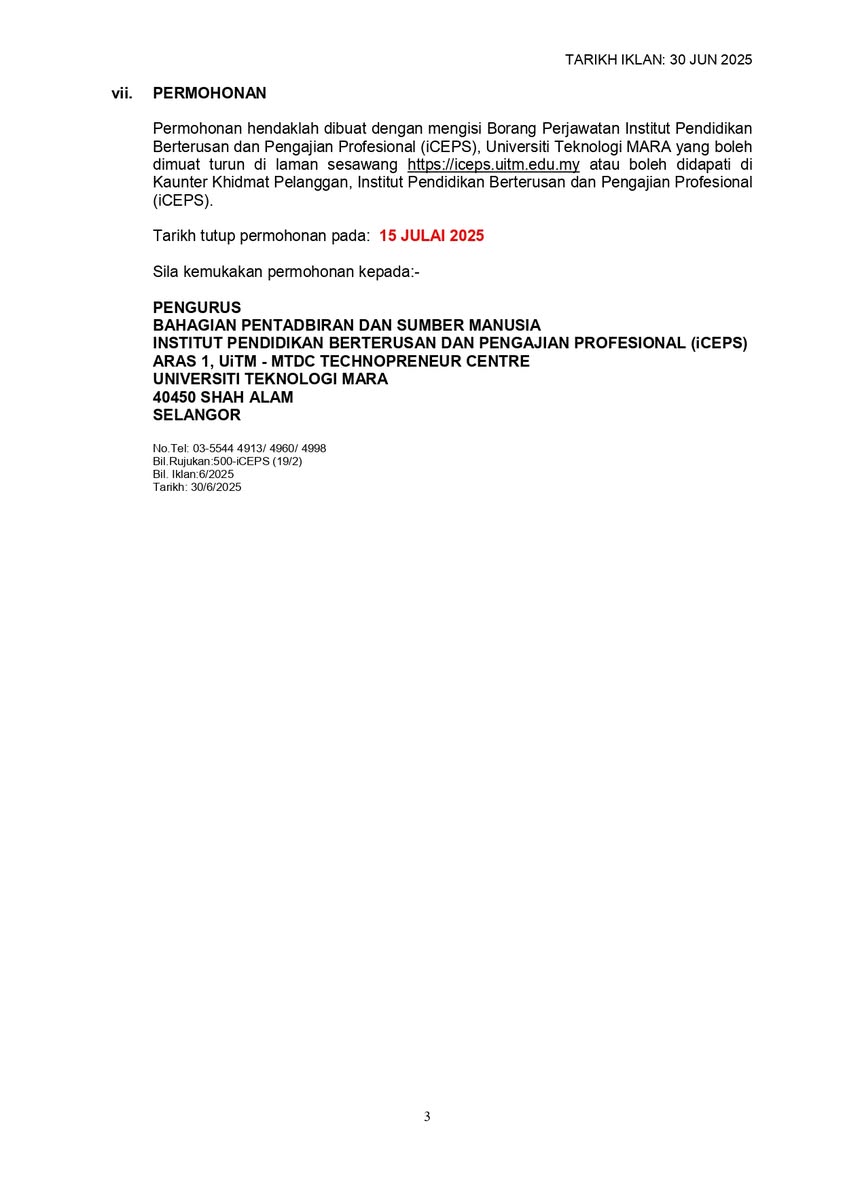 TARIKH IKLAN: 30 JUN 2025

vii. PERMOHONAN

Permohonan hendaklah dibuat dengan mengisi Borang Perjawatan Institut Pendidikan Berterusan dan Pengajian Profesional (iCEPS), Universiti Teknologi MARA yang boleh dimuat turun di laman sesawang https://iceps.uitm.edu.my atau boleh didapati di Kaunter Khidmat Pelanggan, Institut Pendidikan Berterusan dan Pengajian Profesional (iCEPS).

Tarikh tutup permohonan pada: 15 JULAI 2025

Sila kemukakan permohonan kepada:-

PENGURUS
BAHAGIAN PENTADBIRAN DAN SUMBER MANUSIA
INSTITUT PENDIDIKAN BERTERUSAN DAN PENGAJIAN PROFESIONAL (iCEPS)
ARAS 1, UiTM - MTDC TECHNOPRENEUR CENTRE
UNIVERSITI TEKNOLOGI MARA
40450 SHAH ALAM
SELANGOR

No.Tel: 03-5544 4913/ 4960/ 4998
Bil.Rujukan:500-iCEPS (19/2)
Bil. Iklan:6/2025
Tarikh: 30/6/2025

3